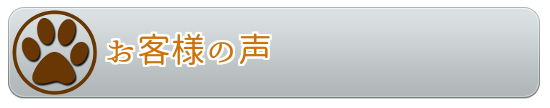 お客様の声